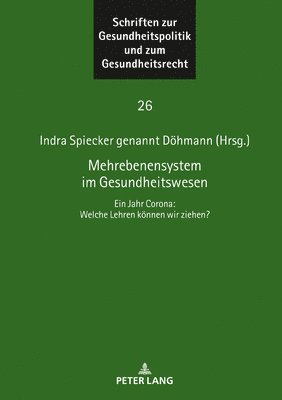 Schriften zur Gesundheitspolitik und zum Gesundheitsrecht

26

Indra Spiecker genannt Döhmann (Hrsg.)

Mehrebenensystem im Gesundheitswesen

Ein Jahr Corona:
Welche Lehren können wir ziehen?

PETER LANG